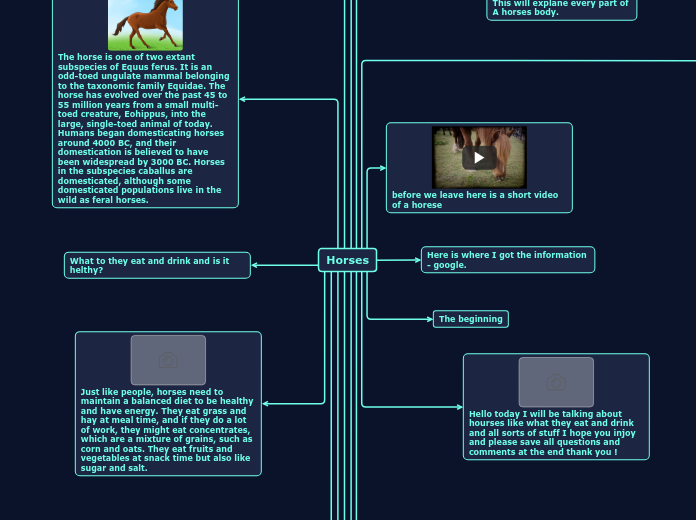 This will explane every part of A horses body.

The horse is one of two extant subspecies of Equus ferus. It is an odd-toed ungulate mammal belonging to the taxonomic family Equidae. The horse has evolved over the past 45 to 55 million years from a small multi-toed creature, Eohippus, into the large, single-toed animal of today. Humans began domesticating horses around 4000 BC, and their domestication is believed to have been widespread by 3000 BC. Horses in the subspecies caballus are domesticated, although some domesticated populations live in the wild as feral horses.

before we leave here is a short video of a horese

What to they eat and drink and is it helthy?

Horses

Here is where I got the information - google.

The beginning

Just like people, horses need to maintain a balanced diet to be healthy and have energy. They eat grass and hay at meal time, and if they do a lot of work, they might eat concentrates, which are a mixture of grains, such as corn and oats. They eat fruits and vegetables at snack time but also like sugar and salt.

Hello today I will be talking about hourses like what they eat and drink and all sorts of stuff I hope you injoy and please save all questions and comments at the end thank you !